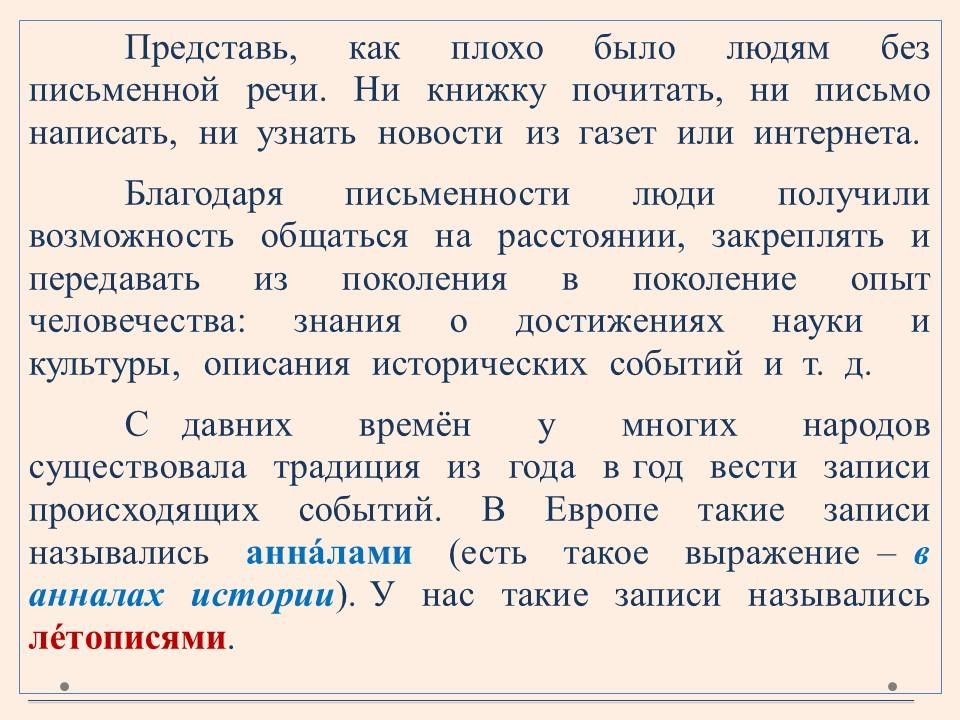 Представь, как плохо было людям без письменной речи. Ни книжку почитать, ни письмо написать, ни узнать новости из газет или интернета.

Благодаря письменности люди получили возможность общаться на расстоянии, закреплять и передавать из поколения в поколение опыт человечества: знания о достижениях науки и культуры, описания исторических событий и т. д.

С давних времён у многих народов существовала традиция из года в год вести записи происходящих событий. В Европе такие записи назывались анна́лами (есть такое выражение – в анналах истории). У нас такие записи назывались ле́тописями.